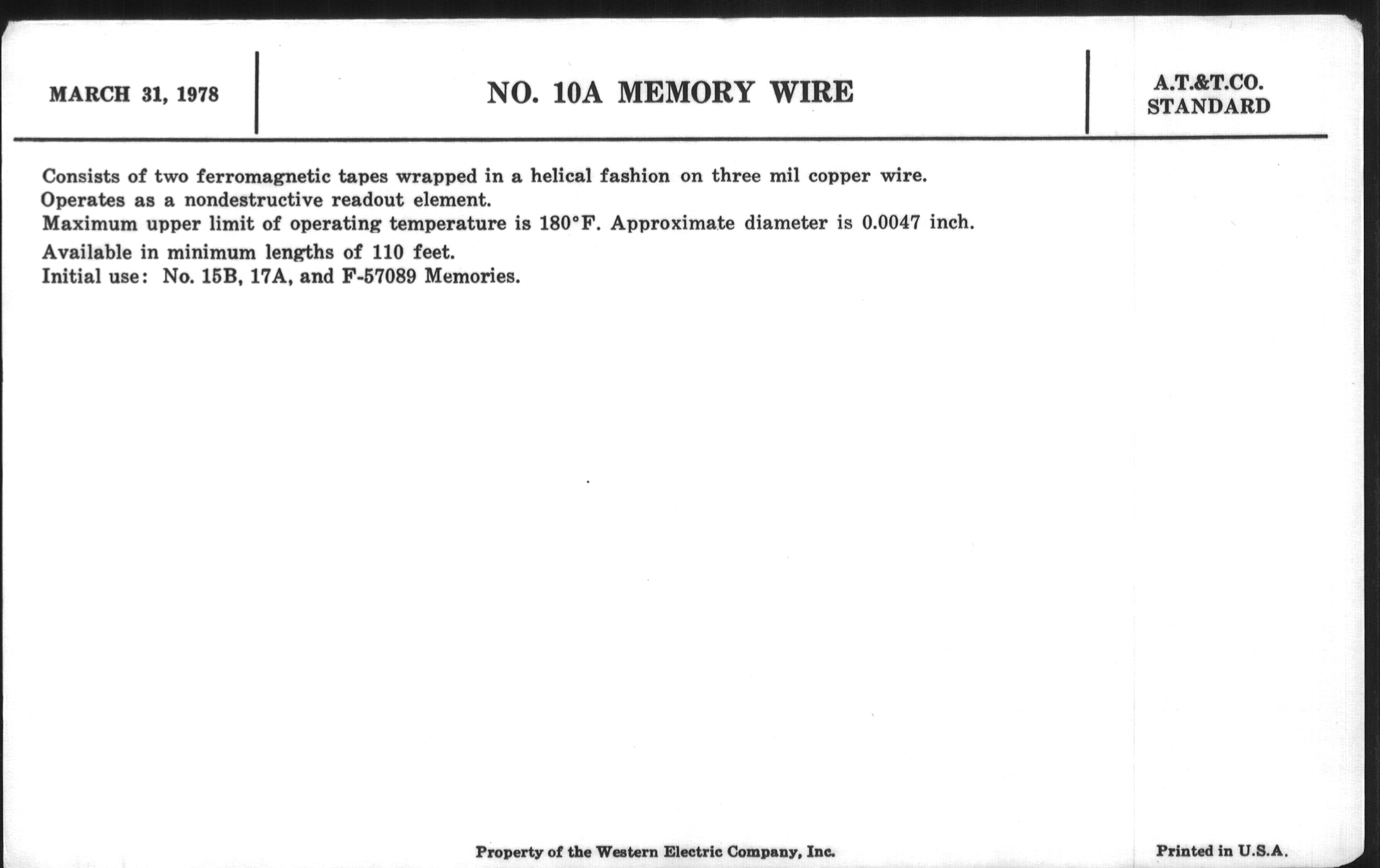 MARCH 31, 1978

NO. 10A MEMORY WIRE

A.T.&T.CO.
STANDARD

Consists of two ferromagnetic tapes wrapped in a helical fashion on three mil copper wire.
Operates as a nondestructive readout element.
Maximum upper limit of operating temperature is 180°F. Approximate diameter is 0.0047 inch.
Available in minimum lengths of 110 feet.
Initial use: No. 15B, 17A, and F-57089 Memories.

Property of the Western Electric Company, Inc.

Printed in U.S.A.